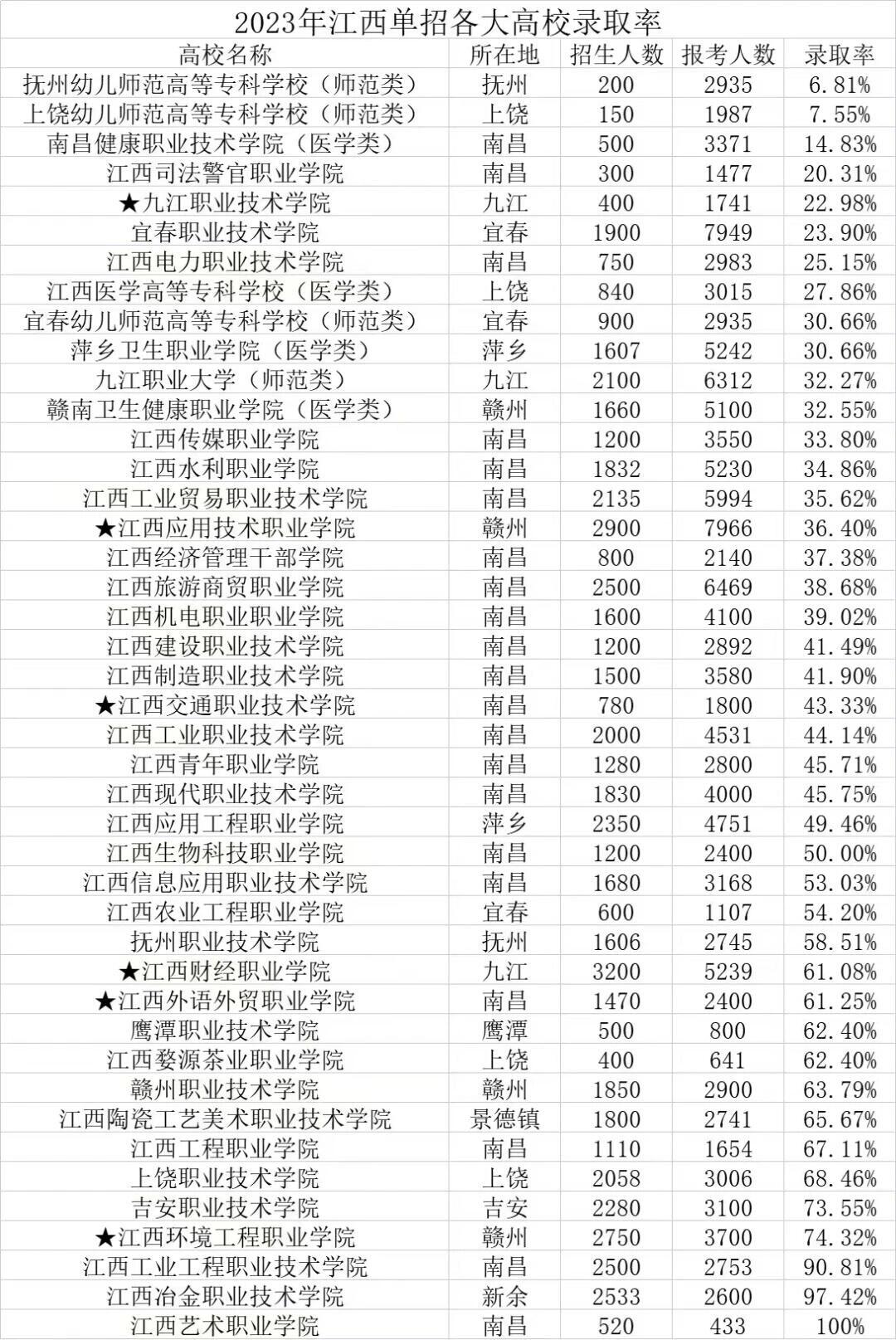 2023年江西单招各大高校录取率

| 高校名称 | 所在地 | 招生人数 | 报考人数 | 录取率 |
|---|---|---|---|---|
| 抚州幼儿师范高等专科学校（师范类） | 抚州 | 200 | 2935 | 6.81% |
| 上饶幼儿师范高等专科学校（师范类） | 上饶 | 150 | 1987 | 7.55% |
| 南昌健康职业技术学院（医学类） | 南昌 | 500 | 3371 | 14.83% |
| 江西司法警官职业学院 | 南昌 | 300 | 1477 | 20.31% |
| ★九江职业技术学院 | 九江 | 400 | 1741 | 22.98% |
| 宜春职业技术学院 | 宜春 | 1900 | 7949 | 23.90% |
| 江西电力职业技术学院 | 南昌 | 750 | 2983 | 25.15% |
| 江西医学高等专科学校（医学类） | 上饶 | 840 | 3015 | 27.86% |
| 宜春幼儿师范高等专科学校（师范类） | 宜春 | 900 | 2935 | 30.66% |
| 萍乡卫生职业学院（医学类） | 萍乡 | 1607 | 5242 | 30.66% |
| 九江职业大学（师范类） | 九江 | 2100 | 6312 | 32.27% |
| 赣南卫生健康职业学院（医学类） | 赣州 | 1660 | 5100 | 32.55% |
| 江西传媒职业学院 | 南昌 | 1200 | 3550 | 33.80% |
| 江西水利职业学院 | 南昌 | 1832 | 5230 | 34.86% |
| 江西工业贸易职业技术学院 | 南昌 | 2135 | 5994 | 35.62% |
| ★江西应用技术职业学院 | 赣州 | 2900 | 7966 | 36.40% |
| 江西经济管理干部学院 | 南昌 | 800 | 2140 | 37.38% |
| 江西旅游商贸职业学院 | 南昌 | 2500 | 6469 | 38.68% |
| 江西机电职业职业学院 | 南昌 | 1600 | 4100 | 39.02% |
| 江西建设职业技术学院 | 南昌 | 1200 | 2892 | 41.49% |
| 江西制造职业技术学院 | 南昌 | 1500 | 3580 | 41.90% |
| ★江西交通职业技术学院 | 南昌 | 780 | 1800 | 43.33% |
| 江西工业职业技术学院 | 南昌 | 2000 | 4531 | 44.14% |
| 江西青年职业学院 | 南昌 | 1280 | 2800 | 45.71% |
| 江西现代职业技术学院 | 南昌 | 1830 | 4000 | 45.75% |
| 江西应用工程职业学院 | 萍乡 | 2350 | 4751 | 49.46% |
| 江西生物科技职业学院 | 南昌 | 1200 | 2400 | 50.00% |
| 江西信息应用职业技术学院 | 南昌 | 1680 | 3168 | 53.03% |
| 江西农业工程职业学院 | 宜春 | 600 | 1107 | 54.20% |
| 抚州职业技术学院 | 抚州 | 1606 | 2745 | 58.51% |
| ★江西财经职业学院 | 九江 | 3200 | 5239 | 61.08% |
| ★江西外语外贸职业学院 | 南昌 | 1470 | 2400 | 61.25% |
| 鹰潭职业技术学院 | 鹰潭 | 500 | 800 | 62.40% |
| 江西婺源茶业职业学院 | 上饶 | 400 | 641 | 62.40% |
| 赣州职业技术学院 | 赣州 | 1850 | 2900 | 63.79% |
| 江西陶瓷工艺美术职业技术学院 | 景德镇 | 1800 | 2741 | 65.67% |
| 江西工程职业学院 | 南昌 | 1110 | 1654 | 67.11% |
| 上饶职业技术学院 | 上饶 | 2058 | 3006 | 68.46% |
| 吉安职业技术学院 | 吉安 | 2280 | 3100 | 73.55% |
| ★江西环境工程职业学院 | 赣州 | 2750 | 3700 | 74.32% |
| 江西工业工程职业技术学院 | 南昌 | 2500 | 2753 | 90.81% |
| 江西冶金职业技术学院 | 新余 | 2533 | 2600 | 97.42% |
| 江西艺术职业学院 | 南昌 | 520 | 433 | 100% |